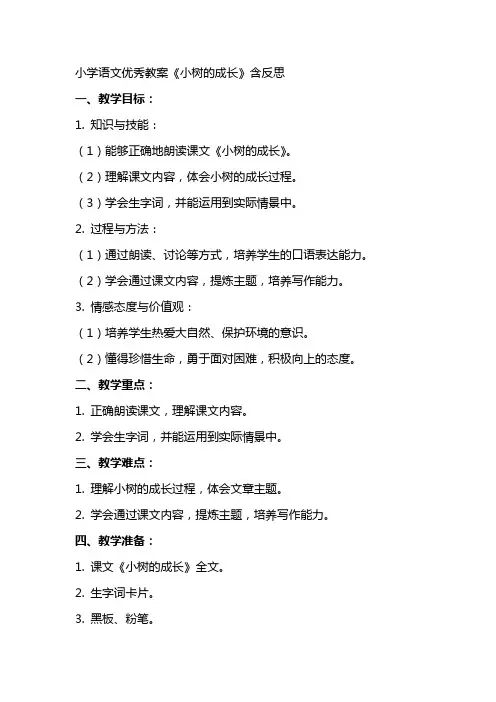 小学语文优秀教案《小树的成长》含反思

一、教学目标：

1. 知识与技能：

（1）能够正确地朗读课文《小树的成长》。

（2）理解课文内容，体会小树的成长过程。

（3）学会生字词，并能运用到实际情景中。

2. 过程与方法：

（1）通过朗读、讨论等方式，培养学生的口语表达能力。

（2）学会通过课文内容，提炼主题，培养写作能力。

3. 情感态度与价值观：

（1）培养学生热爱大自然、保护环境的意识。

（2）懂得珍惜生命，勇于面对困难，积极向上的态度。

二、教学重点：

1. 正确朗读课文，理解课文内容。

2. 学会生字词，并能运用到实际情景中。

三、教学难点：

1. 理解小树的成长过程，体会文章主题。

2. 学会通过课文内容，提炼主题，培养写作能力。

四、教学准备：

1. 课文《小树的成长》全文。

2. 生字词卡片。

3. 黑板、粉笔。